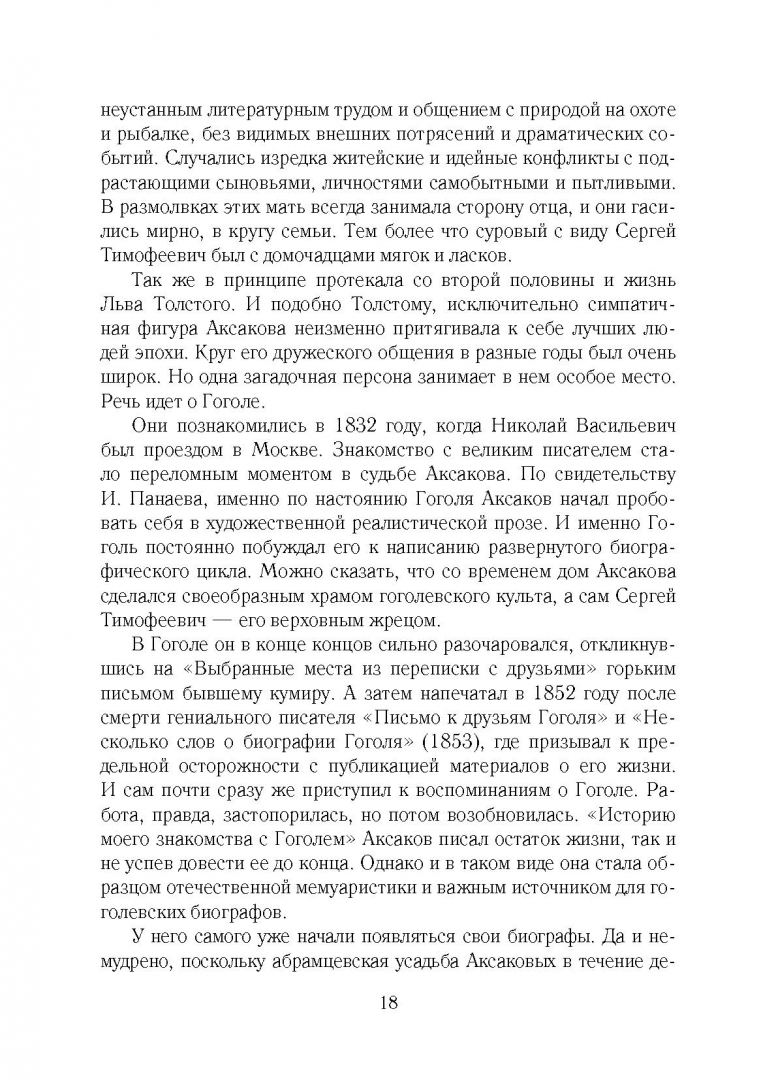 неустанным литературным трудом и общением с природой на охоте и рыбалке, без видимых внешних потрясений и драматических событий. Случались изредка житейские и идейные конфликты с подрастающими сыновьями, личностями самобытными и пытливыми. В размолвках этих мать всегда занимала сторону отца, и они гасились мирно, в кругу семьи. Тем более что суровый с виду Сергей Тимофеевич был с домочадцами мягок и ласков.

Так же в принципе протекала со второй половины и жизнь Льва Толстого. И подобно Толстому, исключительно симпатичная фигура Аксакова неизменно притягивала к себе лучших людей эпохи. Круг его дружеского общения в разные годы был очень широк. Но одна загадочная персона занимает в нем особое место. Речь идет о Гоголе.

Они познакомились в 1832 году, когда Николай Васильевич был проездом в Москве. Знакомство с великим писателем стало переломным моментом в судьбе Аксакова. По свидетельству И. Панаева, именно по настоянию Гоголя Аксаков начал пробовать себя в художественной реалистической прозе. И именно Гоголь постоянно побуждал его к написанию развернутого биографического цикла. Можно сказать, что со временем дом Аксакова сделался своеобразным храмом гоголевского культа, а сам Сергей Тимофеевич — его верховным жрецом.

В Гоголе он в конце концов сильно разочаровался, откликнувшись на «Выбранные места из переписки с друзьями» горьким письмом бывшему кумиру. А затем напечатал в 1852 году после смерти гениального писателя «Письмо к друзьям Гоголя» и «Несколько слов о биографии Гоголя» (1853), где призывал к предельной осторожности с публикацией материалов о его жизни. И сам почти сразу же приступил к воспоминаниям о Гоголе. Работа, правда, застопорилась, но потом возобновилась. «Историю моего знакомства с Гоголем» Аксаков писал остаток жизни, так и не успев довести ее до конца. Однако и в таком виде она стала образцом отечественной мемуаристики и важным источником для гоголевских биографов.

У него самого уже начали появляться свои биографы. Да и немудрено, поскольку абрамцевская усадьба Аксаковых в течение де-

18